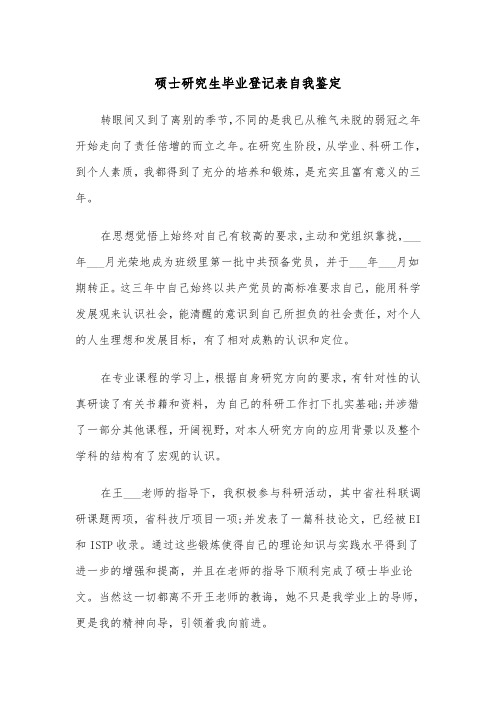 硕士研究生毕业登记表自我鉴定

转眼间又到了离别的季节,不同的是我已从稚气未脱的弱冠之年开始走向了责任倍增的而立之年。在研究生阶段,从学业、科研工作,到个人素质,我都得到了充分的培养和锻炼,是充实且富有意义的三年。

在思想觉悟上始终对自己有较高的要求,主动和党组织靠拢,___年___月光荣地成为班级里第一批中共预备党员,并于___年___月如期转正。这三年中自己始终以共产党员的高标准要求自己,能用科学发展观来认识社会,能清醒的意识到自己所担负的社会责任,对个人的人生理想和发展目标,有了相对成熟的认识和定位。

在专业课程的学习上,根据自身研究方向的要求,有针对性的认真研读了有关书籍和资料,为自己的科研工作打下扎实基础;并涉猎了一部分其他课程,开阔视野,对本人研究方向的应用背景以及整个学科的结构有了宏观的认识。

在王___老师的指导下,我积极参与科研活动,其中省社科联调研课题两项,省科技厅项目一项;并发表了一篇科技论文,已经被EI和ISTP收录。通过这些锻炼使得自己的理论知识与实践水平得到了进一步的增强和提高,并且在老师的指导下顺利完成了硕士毕业论文。当然这一切都离不开王老师的教诲,她不只是我学业上的导师,更是我的精神向导,引领着我向前进。